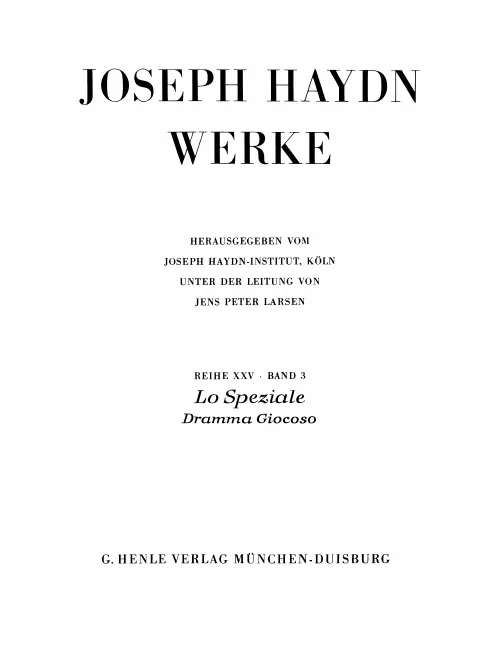 JOSEPH HAYDN
WERKE

HERAUSGEGEBEN VOM
JOSEPH HAYDN-INSTITUT, KÖLN
UNTER DER LEITUNG VON
JENS PETER LARSEN

REIHE XXV · BAND 3
Lo Speziale
Dramma Giocoso

G. HENLE VERLAG MÜNCHEN-DUISBURG